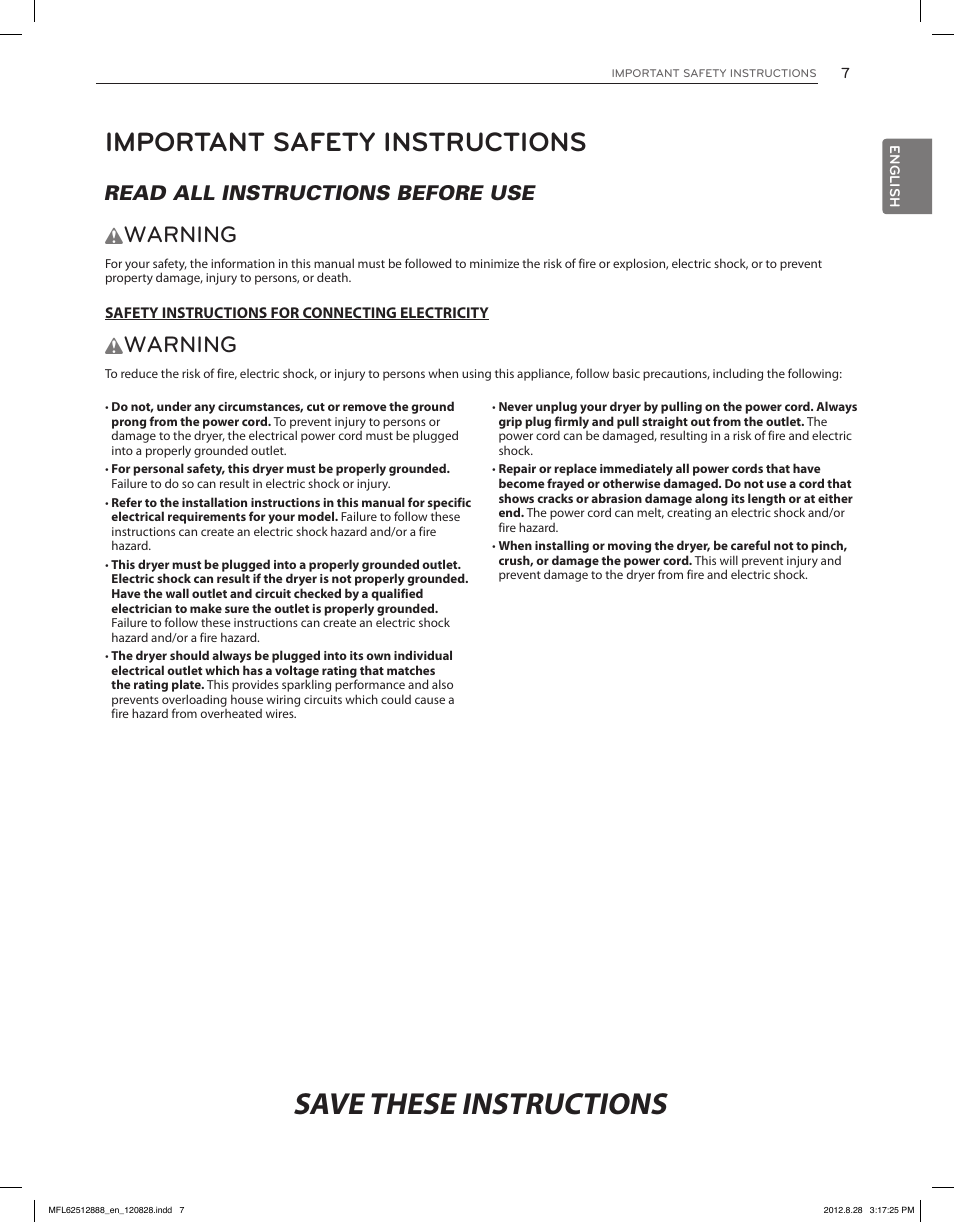 IMPORTANT SAFETY INSTRUCTIONS 7

ENGLISH

IMPORTANT SAFETY INSTRUCTIONS

READ ALL INSTRUCTIONS BEFORE USE

WARNING

For your safety, the information in this manual must be followed to minimize the risk of fire or explosion, electric shock, or to prevent property damage, injury to persons, or death.

SAFETY INSTRUCTIONS FOR CONNECTING ELECTRICITY

WARNING

To reduce the risk of fire, electric shock, or injury to persons when using this appliance, follow basic precautions, including the following:

• Do not, under any circumstances, cut or remove the ground prong from the power cord. To prevent injury to persons or damage to the dryer, the electrical power cord must be plugged into a properly grounded outlet.

• For personal safety, this dryer must be properly grounded. Failure to do so can result in electric shock or injury.

• Refer to the installation instructions in this manual for specific electrical requirements for your model. Failure to follow these instructions can create an electric shock hazard and/or a fire hazard.

• This dryer must be plugged into a properly grounded outlet. Electric shock can result if the dryer is not properly grounded. Have the wall outlet and circuit checked by a qualified electrician to make sure the outlet is properly grounded. Failure to follow these instructions can create an electric shock hazard and/or a fire hazard.

• The dryer should always be plugged into its own individual electrical outlet which has a voltage rating that matches the rating plate. This provides sparkling performance and also prevents overloading house wiring circuits which could cause a fire hazard from overheated wires.

• Never unplug your dryer by pulling on the power cord. Always grip plug firmly and pull straight out from the outlet. The power cord can be damaged, resulting in a risk of fire and electric shock.

• Repair or replace immediately all power cords that have become frayed or otherwise damaged. Do not use a cord that shows cracks or abrasion damage along its length or at either end. The power cord can melt, creating an electric shock and/or fire hazard.

• When installing or moving the dryer, be careful not to pinch, crush, or damage the power cord. This will prevent injury and prevent damage to the dryer from fire and electric shock.

SAVE THESE INSTRUCTIONS

MFL62512888_en_120828.indd 7

2012.8.28 3:17:25 PM